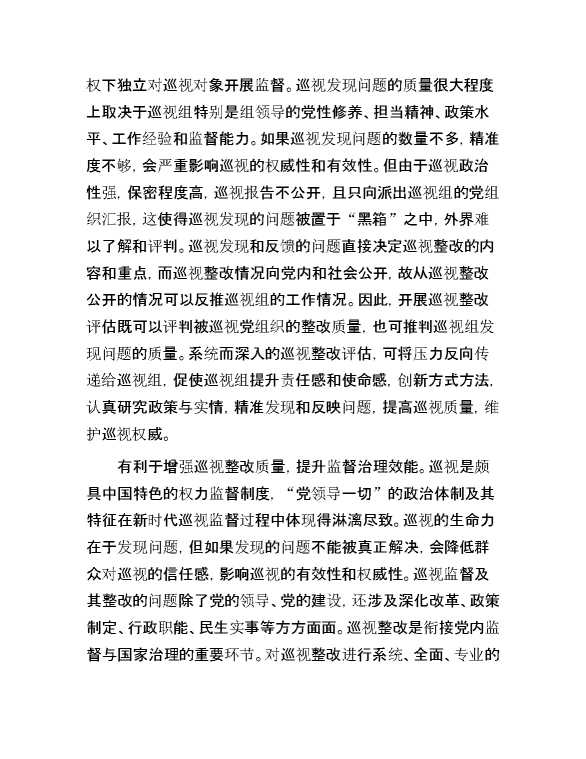 权下独立对巡视对象开展监督。巡视发现问题的质量很大程度上取决于巡视组特别是组领导的党性修养、担当精神、政策水平、工作经验和监督能力。如果巡视发现问题的数量不多，精准度不够，会严重影响巡视的权威性和有效性。但由于巡视政治性强，保密程度高，巡视报告不公开，且只向派出巡视组的党组织汇报，这使得巡视发现的问题被置于“黑箱”之中，外界难以了解和评判。巡视发现和反馈的问题直接决定巡视整改的内容和重点，而巡视整改情况向党内和社会公开，故从巡视整改公开的情况可以反推巡视组的工作情况。因此，开展巡视整改评估既可以评判被巡视党组织的整改质量，也可推判巡视组发现问题的质量。系统而深入的巡视整改评估，可将压力反向传递给巡视组，促使巡视组提升责任感和使命感，创新方式方法，认真研究政策与实情，精准发现和反映问题，提高巡视质量，维护巡视权威。

有利于增强巡视整改质量，提升监督治理效能。巡视是颇具中国特色的权力监督制度，“党领导一切”的政治体制及其特征在新时代巡视监督过程中体现得淋漓尽致。巡视的生命力在于发现问题，但如果发现的问题不能被真正解决，会降低群众对巡视的信任感，影响巡视的有效性和权威性。巡视监督及其整改的问题除了党的领导、党的建设，还涉及深化改革、政策制定、行政职能、民生实事等方方面面。巡视整改是衔接党内监督与国家治理的重要环节。对巡视整改进行系统、全面、专业的